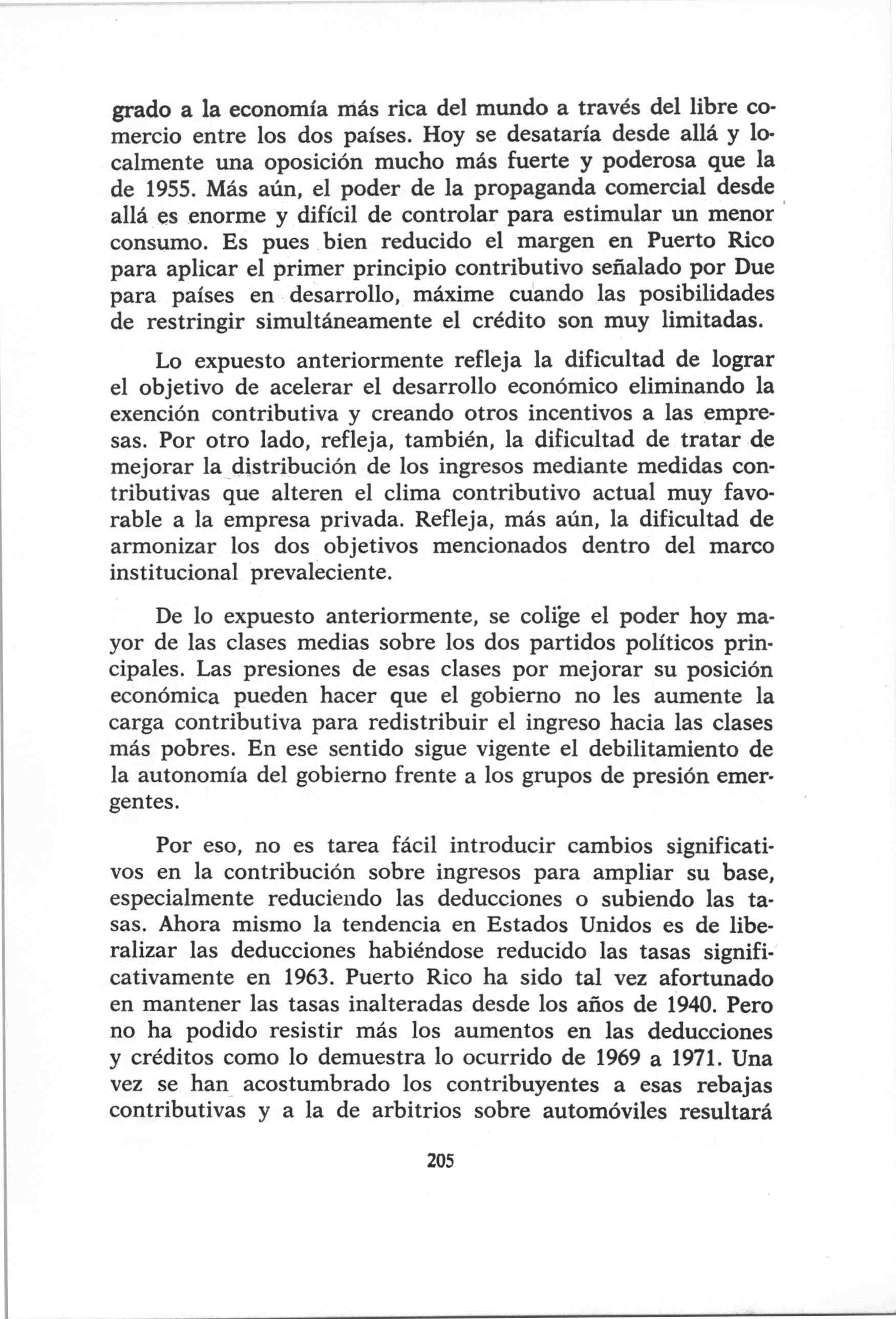 grado a la economía más rica del mundo a través del libre comercio entre los dos países. Hoy se desataría desde allá y localmente una oposición mucho más fuerte y poderosa que la de 1955. Más aún, el poder de la propaganda comercial desde allá es enorme y difícil de controlar para estimular un menor consumo. Es pues bien reducido el margen en Puerto Rico para aplicar el primer principio contributivo señalado por Due para países en desarrollo, máxime cuando las posibilidades de restringir simultáneamente el crédito son muy limitadas.

Lo expuesto anteriormente refleja la dificultad de lograr el objetivo de acelerar el desarrollo económico eliminando la exención contributiva y creando otros incentivos a las empresas. Por otro lado, refleja, también, la dificultad de tratar de mejorar la distribución de los ingresos mediante medidas contributivas que alteren el clima contributivo actual muy favorable a la empresa privada. Refleja, más aún, la dificultad de armonizar los dos objetivos mencionados dentro del marco institucional prevaleciente.

De lo expuesto anteriormente, se colige el poder hoy mayor de las clases medias sobre los dos partidos políticos principales. Las presiones de esas clases por mejorar su posición económica pueden hacer que el gobierno no les aumente la carga contributiva para redistribuir el ingreso hacia las clases más pobres. En ese sentido sigue vigente el debilitamiento de la autonomía del gobierno frente a los grupos de presión emergentes.

Por eso, no es tarea fácil introducir cambios significativos en la contribución sobre ingresos para ampliar su base, especialmente reduciendo las deducciones o subiendo las tasas. Ahora mismo la tendencia en Estados Unidos es de liberalizar las deducciones habiéndose reducido las tasas significativamente en 1963. Puerto Rico ha sido tal vez afortunado en mantener las tasas inalteradas desde los años de 1940. Pero no ha podido resistir más los aumentos en las deducciones y créditos como lo demuestra lo ocurrido de 1969 a 1971. Una vez se han acostumbrado los contribuyentes a esas rebajas contributivas y a la de arbitrios sobre automóviles resultará

205